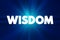 WISDOM